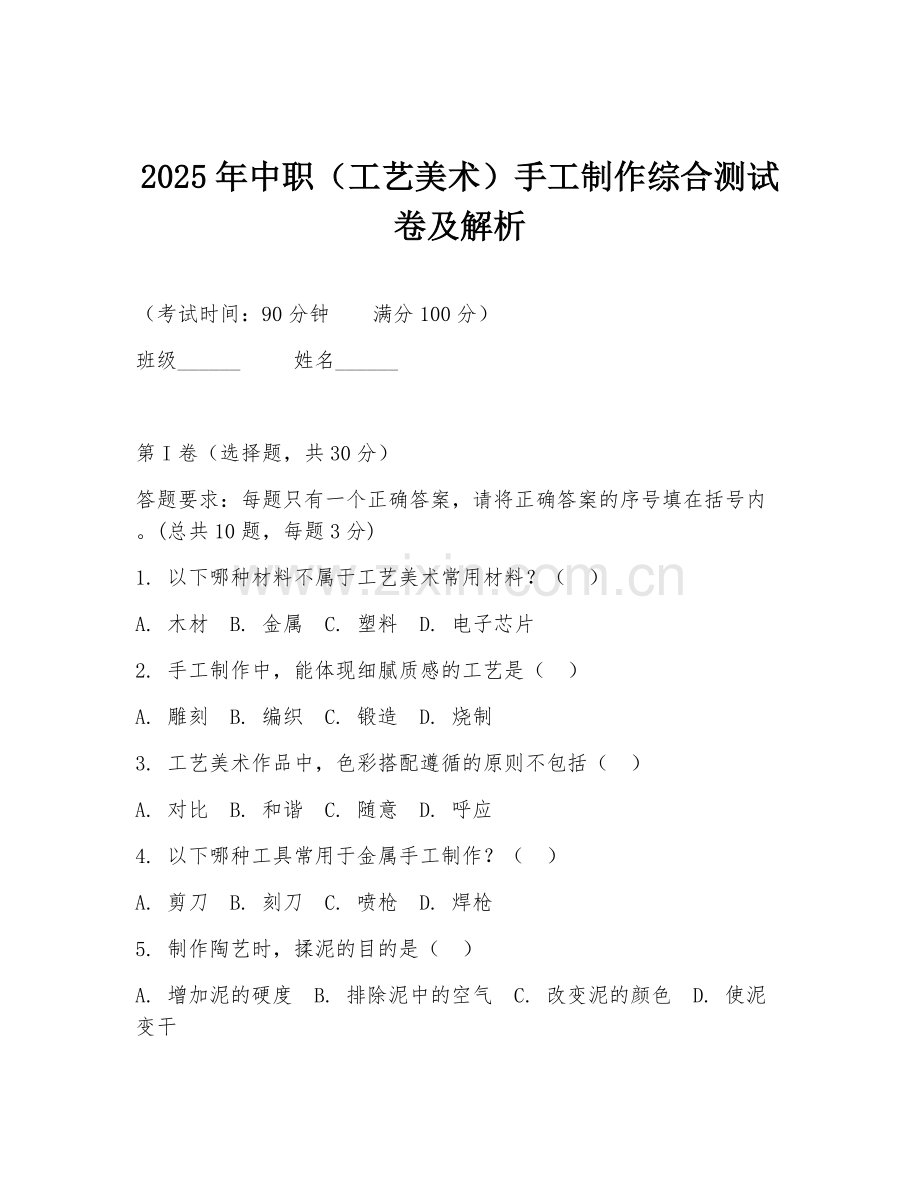 2025年中职（工艺美术）手工制作综合测试卷及解析

（考试时间：90分钟　　满分100分）

班级______　　姓名______

第I卷（选择题，共30分）

答题要求：每题只有一个正确答案，请将正确答案的序号填在括号内。(总共10题，每题3分)

1. 以下哪种材料不属于工艺美术常用材料？（　）

A. 木材　B. 金属　C. 塑料　D. 电子芯片

2. 手工制作中，能体现细腻质感的工艺是（　）

A. 雕刻　B. 编织　C. 锻造　D. 烧制

3. 工艺美术作品中，色彩搭配遵循的原则不包括（　）

A. 对比　B. 和谐　C. 随意　D. 呼应

4. 以下哪种工具常用于金属手工制作？（　）

A. 剪刀　B. 刻刀　C. 喷枪　D. 焊枪

5. 制作陶艺时，揉泥的目的是（　）

A. 增加泥的硬度　B. 排除泥中的空气　C. 改变泥的颜色　D. 使泥变干

www.zixin.com.cn